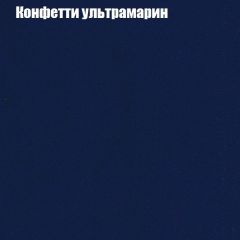 Конфетти ультрамарин